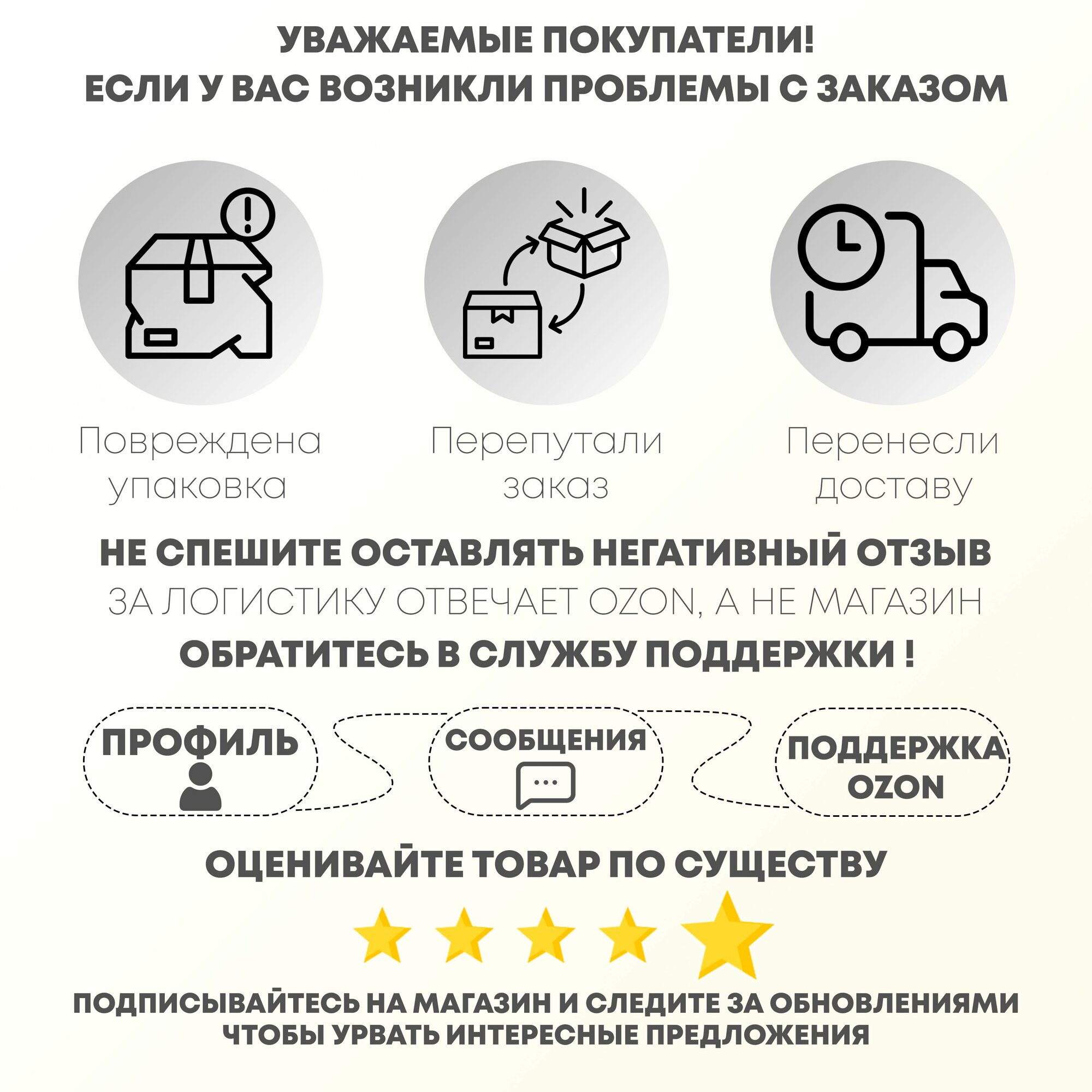 УВАЖАЕМЫЕ ПОКУПАТЕЛИ!
ЕСЛИ У ВАС ВОЗНИКЛИ ПРОБЛЕМЫ С ЗАКАЗОМ

Повреждена упаковка

Перепутали заказ

Перенесли доставу

НЕ СПЕШИТЕ ОСТАВЛЯТЬ НЕГАТИВНЫЙ ОТЗЫВ
ЗА ЛОГИСТИКУ ОТВЕЧАЕТ OZON, А НЕ МАГАЗИН
ОБРАТИТЕСЬ В СЛУЖБУ ПОДДЕРЖКИ !

ПРОФИЛЬ

СООБЩЕНИЯ

ПОДДЕРЖКА OZON

ОЦЕНИВАЙТЕ ТОВАР ПО СУЩЕСТВУ

ПОДПИСЫВАЙТЕСЬ НА МАГАЗИН И СЛЕДИТЕ ЗА ОБНОВЛЕНИЯМИ
ЧТОБЫ УРВАТЬ ИНТЕРЕСНЫЕ ПРЕДЛОЖЕНИЯ